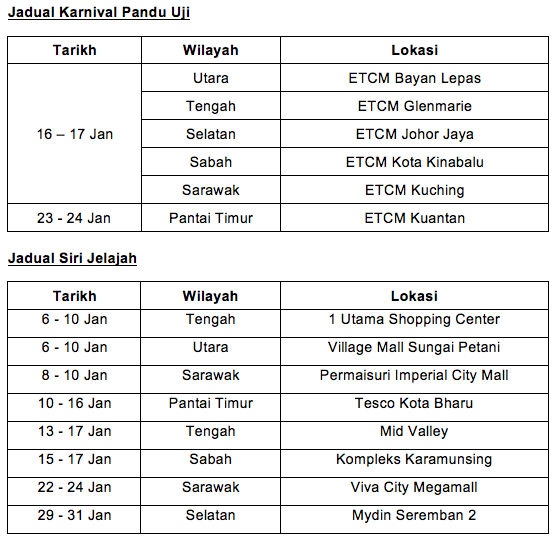 Jadual Karnival Pandu Uji

| Tarikh | Wilayah | Lokasi |
|---|---|---|
| 16 – 17 Jan | Utara | ETCM Bayan Lepas |
| | Tengah | ETCM Glenmarie |
| | Selatan | ETCM Johor Jaya |
| | Sabah | ETCM Kota Kinabalu |
| | Sarawak | ETCM Kuching |
| 23 - 24 Jan | Pantai Timur | ETCM Kuantan |

Jadual Siri Jelajah

| Tarikh | Wilayah | Lokasi |
|---|---|---|
| 6 - 10 Jan | Tengah | 1 Utama Shopping Center |
| 6 - 10 Jan | Utara | Village Mall Sungai Petani |
| 8 - 10 Jan | Sarawak | Permaisuri Imperial City Mall |
| 10 - 16 Jan | Pantai Timur | Tesco Kota Bharu |
| 13 - 17 Jan | Tengah | Mid Valley |
| 15 - 17 Jan | Sabah | Kompleks Karamunsing |
| 22 - 24 Jan | Sarawak | Viva City Megamall |
| 29 - 31 Jan | Selatan | Mydin Seremban 2 |